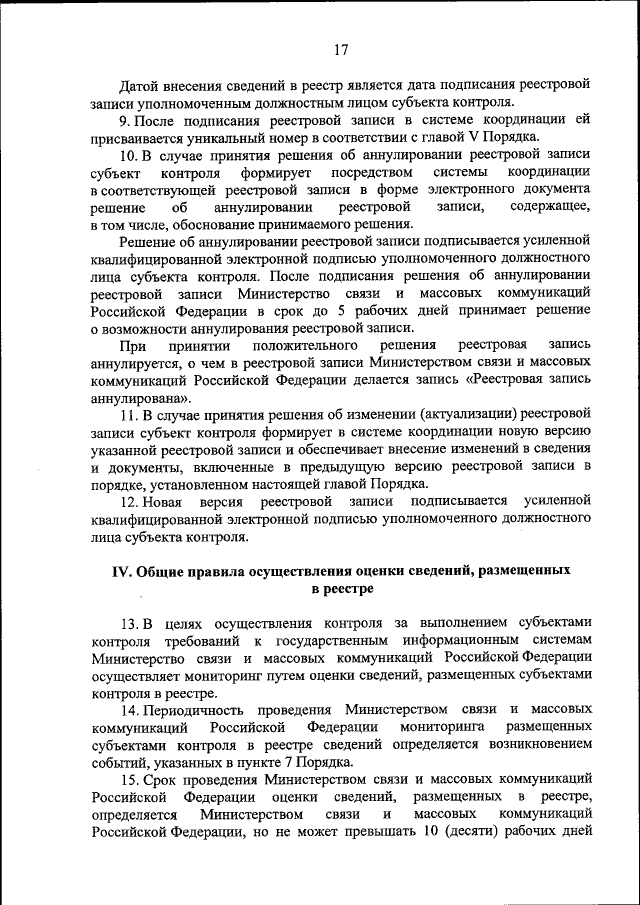 17

Датой внесения сведений в реестр является дата подписания реестровой записи уполномоченным должностным лицом субъекта контроля.

9. После подписания реестровой записи в системе координации ей присваивается уникальный номер в соответствии с главой V Порядка.

10. В случае принятия решения об аннулировании реестровой записи субъект контроля формирует посредством системы координации в соответствующей реестровой записи в форме электронного документа решение об аннулировании реестровой записи, содержащее, в том числе, обоснование принимаемого решения.

Решение об аннулировании реестровой записи подписывается усиленной квалифицированной электронной подписью уполномоченного должностного лица субъекта контроля. После подписания решения об аннулировании реестровой записи Министерство связи и массовых коммуникаций Российской Федерации в срок до 5 рабочих дней принимает решение о возможности аннулирования реестровой записи.

При принятии положительного решения реестровая запись аннулируется, о чем в реестровой записи Министерством связи и массовых коммуникаций Российской Федерации делается запись «Реестровая запись аннулирована».

11. В случае принятия решения об изменении (актуализации) реестровой записи субъект контроля формирует в системе координации новую версию указанной реестровой записи и обеспечивает внесение изменений в сведения и документы, включенные в предыдущую версию реестровой записи в порядке, установленном настоящей главой Порядка.

12. Новая версия реестровой записи подписывается усиленной квалифицированной электронной подписью уполномоченного должностного лица субъекта контроля.

IV. Общие правила осуществления оценки сведений, размещенных в реестре

13. В целях осуществления контроля за выполнением субъектами контроля требований к государственным информационным системам Министерство связи и массовых коммуникаций Российской Федерации осуществляет мониторинг путем оценки сведений, размещенных субъектами контроля в реестре.

14. Периодичность проведения Министерством связи и массовых коммуникаций Российской Федерации мониторинга размещенных субъектами контроля в реестре сведений определяется возникновением событий, указанных в пункте 7 Порядка.

15. Срок проведения Министерством связи и массовых коммуникаций Российской Федерации оценки сведений, размещенных в реестре, определяется Министерством связи и массовых коммуникаций Российской Федерации, но не может превышать 10 (десяти) рабочих дней